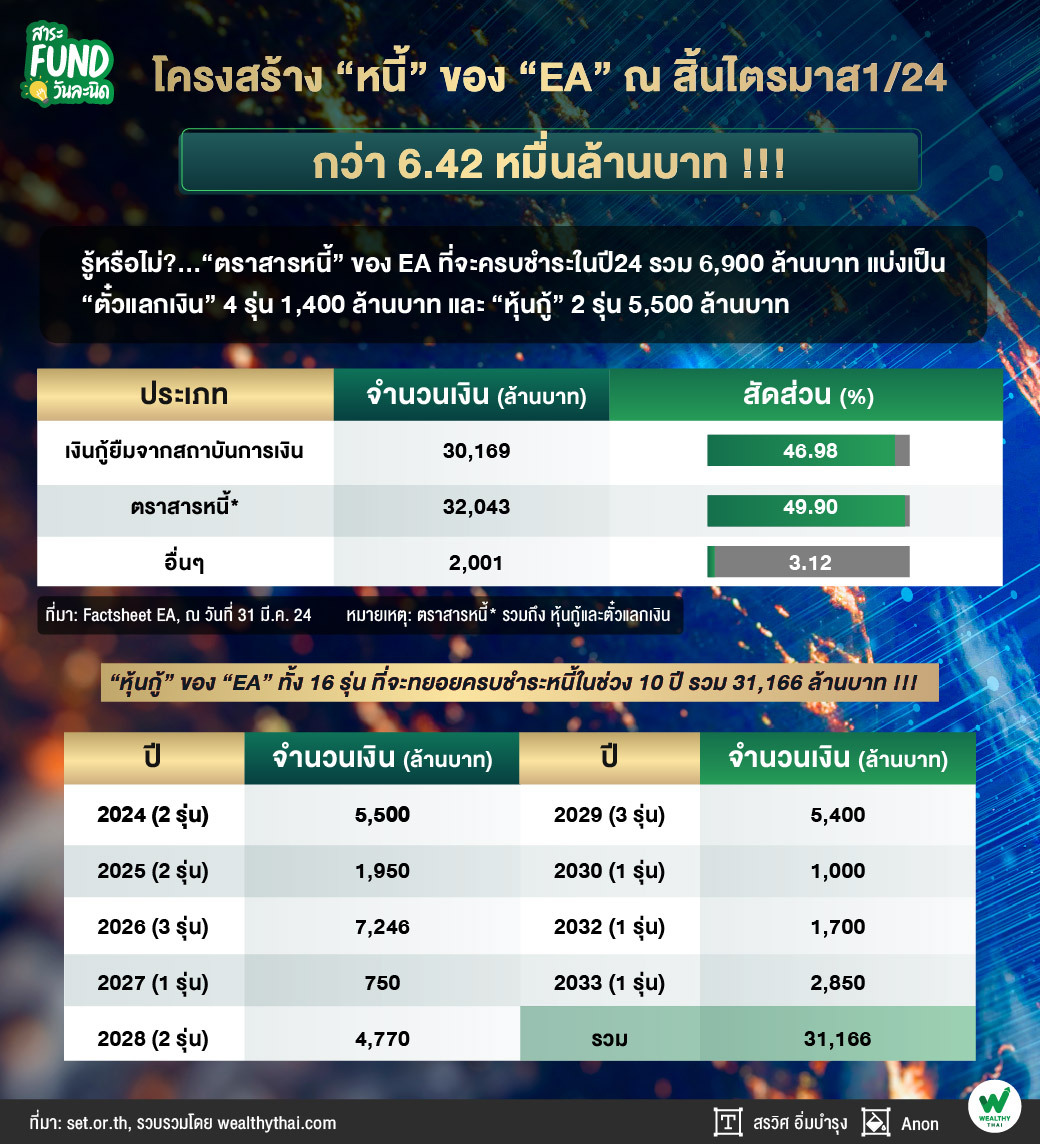 สาระ FUND วันละนิด

โครงสร้าง “หนี้” ของ “EA” ณ สิ้นไตรมาส1/24

กว่า 6.42 หมื่นล้านบาท !!!

รู้หรือไม่?...“ตราสารหนี้” ของ EA ที่จะครบชำระในปี24 รวม 6,900 ล้านบาท แบ่งเป็น “ตั๋วแลกเงิน” 4 รุ่น 1,400 ล้านบาท และ “หุ้นกู้” 2 รุ่น 5,500 ล้านบาท

| ประเภท | จำนวนเงิน (ล้านบาท) | สัดส่วน (%) |
|---|---|---|
| เงินกู้ยืมจากสถาบันการเงิน | 30,169 | 46.98 |
| ตราสารหนี้* | 32,043 | 49.90 |
| อื่นๆ | 2,001 | 3.12 |

ที่มา: Factsheet EA, ณ วันที่ 31 มี.ค. 24 หมายเหตุ: ตราสารหนี้* รวมถึง หุ้นกู้และตั๋วแลกเงิน

“หุ้นกู้” ของ “EA” ทั้ง 16 รุ่น ที่จะทยอยครบชำระหนี้ในช่วง 10 ปี รวม 31,166 ล้านบาท !!!

| ปี | จำนวนเงิน (ล้านบาท) | ปี | จำนวนเงิน (ล้านบาท) |
|---|---|---|---|
| 2024 (2 รุ่น) | 5,500 | 2029 (3 รุ่น) | 5,400 |
| 2025 (2 รุ่น) | 1,950 | 2030 (1 รุ่น) | 1,000 |
| 2026 (3 รุ่น) | 7,246 | 2032 (1 รุ่น) | 1,700 |
| 2027 (1 รุ่น) | 750 | 2033 (1 รุ่น) | 2,850 |
| 2028 (2 รุ่น) | 4,770 | รวม | 31,166 |

ที่มา: set.or.th, รวบรวมโดย wealthythai.com

สรวิศ อิ่มบำรุง Anon WEALTHY THAI